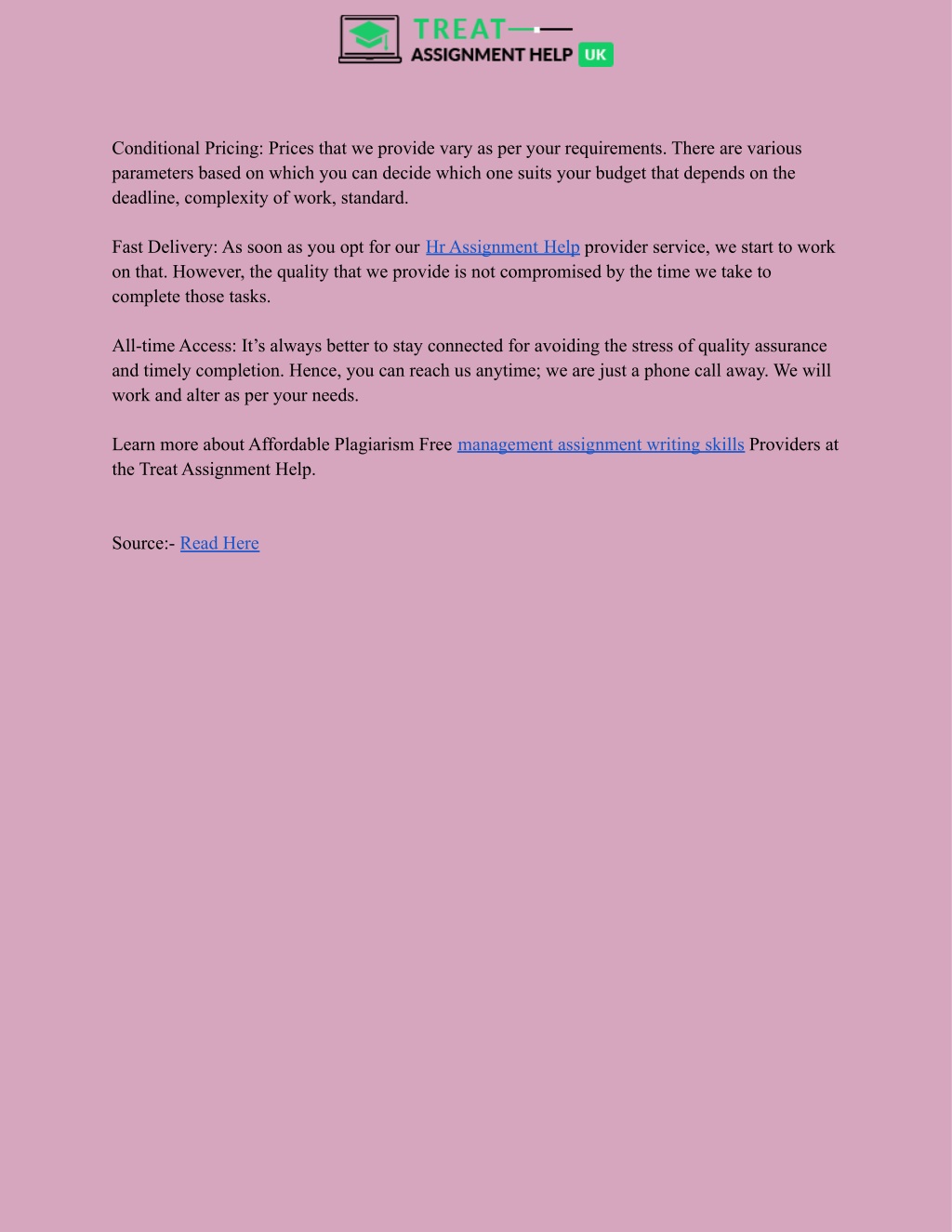 TREAT
ASSIGNMENT HELP UK

Conditional Pricing: Prices that we provide vary as per your requirements. There are various parameters based on which you can decide which one suits your budget that depends on the deadline, complexity of work, standard.

Fast Delivery: As soon as you opt for our Hr Assignment Help provider service, we start to work on that. However, the quality that we provide is not compromised by the time we take to complete those tasks.

All-time Access: It’s always better to stay connected for avoiding the stress of quality assurance and timely completion. Hence, you can reach us anytime; we are just a phone call away. We will work and alter as per your needs.

Learn more about Affordable Plagiarism Free management assignment writing skills Providers at the Treat Assignment Help.

Source:- Read Here